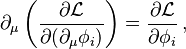 $\partial_\mu \left( \frac{\partial \mathcal{L}}{\partial(\partial_\mu \phi_i)} \right) = \frac{\partial \mathcal{L}}{\partial \phi_i},$